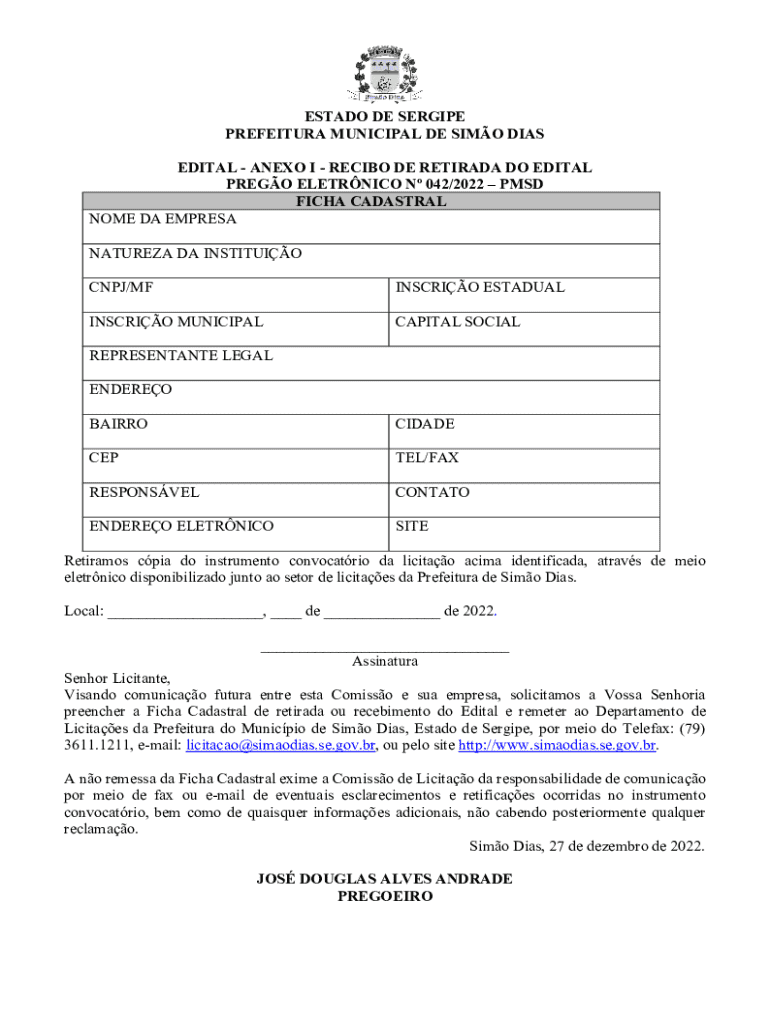 Simão Dias

ESTADO DE SERGIPE
PREFEITURA MUNICIPAL DE SIMÃO DIAS

EDITAL - ANEXO I - RECIBO DE RETIRADA DO EDITAL
PREGÃO ELETRÔNICO Nº 042/2022 – PMSD

| FICHA CADASTRAL | |
|---|---|
| NOME DA EMPRESA | |
| NATUREZA DA INSTITUIÇÃO | |
| CNPJ/MF | INSCRIÇÃO ESTADUAL |
| INSCRIÇÃO MUNICIPAL | CAPITAL SOCIAL |
| REPRESENTANTE LEGAL | |
| ENDEREÇO | |
| BAIRRO | CIDADE |
| CEP | TEL/FAX |
| RESPONSÁVEL | CONTATO |
| ENDEREÇO ELETRÔNICO | SITE |

Retiramos cópia do instrumento convocatório da licitação acima identificada, através de meio eletrônico disponibilizado junto ao setor de licitações da Prefeitura de Simão Dias.

Local: ____________________, ____ de _______________ de 2022.

________________________________
Assinatura

Senhor Licitante,
Visando comunicação futura entre esta Comissão e sua empresa, solicitamos a Vossa Senhoria preencher a Ficha Cadastral de retirada ou recebimento do Edital e remeter ao Departamento de Licitações da Prefeitura do Município de Simão Dias, Estado de Sergipe, por meio do Telefax: (79) 3611.1211, e-mail: licitacao@simaodias.se.gov.br, ou pelo site http://www.simaodias.se.gov.br.

A não remessa da Ficha Cadastral exime a Comissão de Licitação da responsabilidade de comunicação por meio de fax ou e-mail de eventuais esclarecimentos e retificações ocorridas no instrumento convocatório, bem como de quaisquer informações adicionais, não cabendo posteriormente qualquer reclamação.

Simão Dias, 27 de dezembro de 2022.

JOSÉ DOUGLAS ALVES ANDRADE
PREGOEIRO